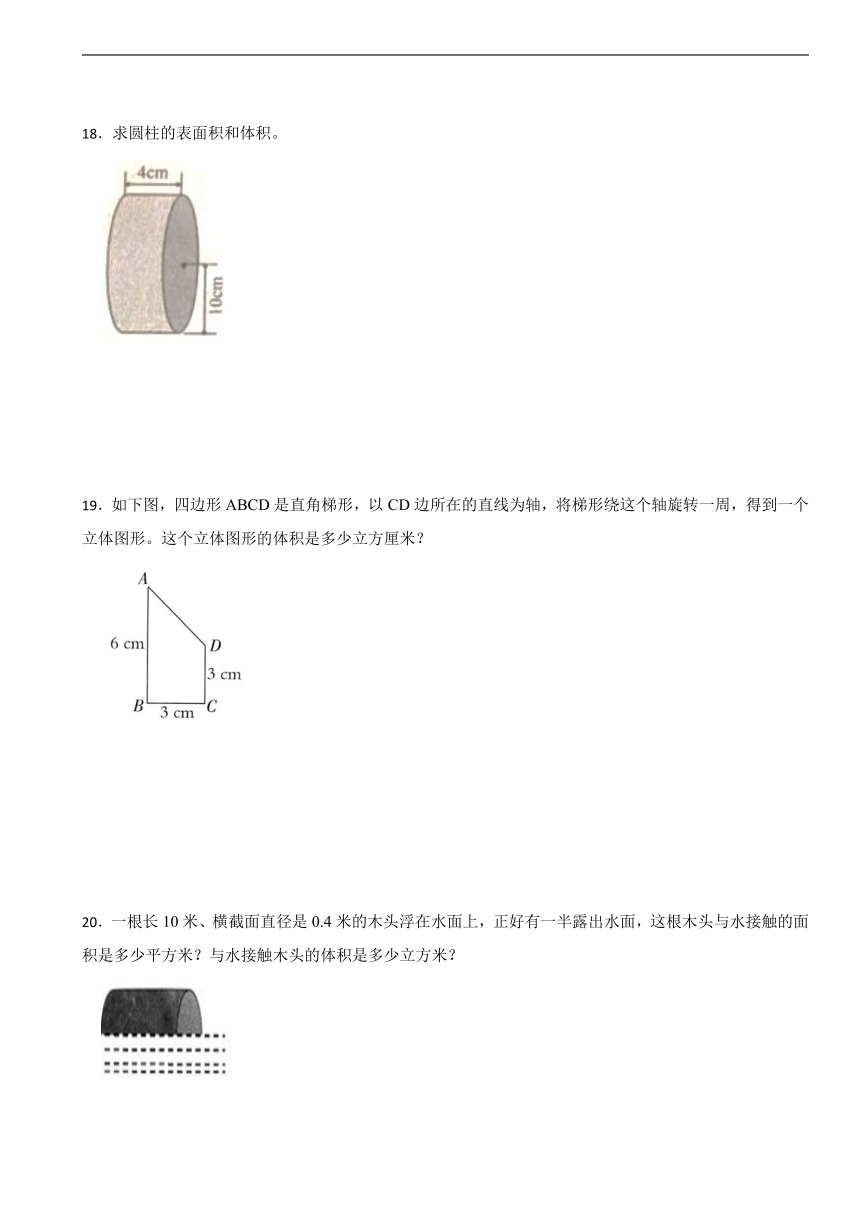 18．求圆柱的表面积和体积。

4cm

10cm

19．如下图，四边形 ABCD 是直角梯形，以 CD 边所在的直线为轴，将梯形绕这个轴旋转一周，得到一个立体图形。这个立体图形的体积是多少立方厘米？

A

6 cm

D

3 cm

B

3 cm

C

20．一根长 10 米、横截面直径是 0.4 米的木头浮在水面上，正好有一半露出水面，这根木头与水接触的面积是多少平方米？与水接触木头的体积是多少立方米？